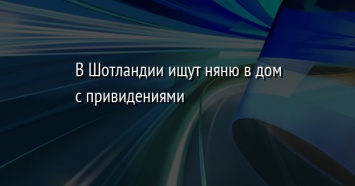 В Шотландии ищут няню в дом с привидениями